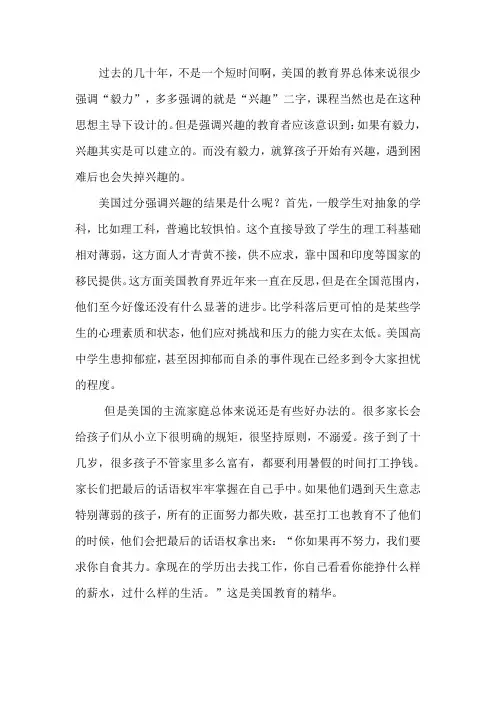 过去的几十年，不是一个短时间啊，美国的教育界总体来说很少强调“毅力”，多多强调的就是“兴趣”二字，课程当然也是在这种思想主导下设计的。但是强调兴趣的教育者应该意识到：如果有毅力，兴趣其实是可以建立的。而没有毅力，就算孩子开始有兴趣，遇到困难后也会失掉兴趣的。

美国过分强调兴趣的结果是什么呢？首先，一般学生对抽象的学科，比如理工科，普遍比较惧怕。这个直接导致了学生的理工科基础相对薄弱，这方面人才青黄不接，供不应求，靠中国和印度等国家的移民提供。这方面美国教育界近年来一直在反思，但是在全国范围内，他们至今好像还没有什么显著的进步。比学科落后更可怕的是某些学生的心理素质和状态，他们应对挑战和压力的能力实在太低。美国高中学生患抑郁症，甚至因抑郁而自杀的事件现在已经多到令大家担忧的程度。

但是美国的主流家庭总体来说还是有些好办法的。很多家长会给孩子们从小立下很明确的规矩，很坚持原则，不溺爱。孩子到了十几岁，很多孩子不管家里多么富有，都要利用暑假的时间打工挣钱。家长们把最后的话语权牢牢掌握在自己手中。如果他们遇到天生意志特别薄弱的孩子，所有的正面努力都失败，甚至打工也教育不了他们的时候，他们会把最后的话语权拿出来：“你如果再不努力，我们要求你自食其力。拿现在的学历出去找工作，你自己看看你能挣什么样的薪水，过什么样的生活。”这是美国教育的精华。